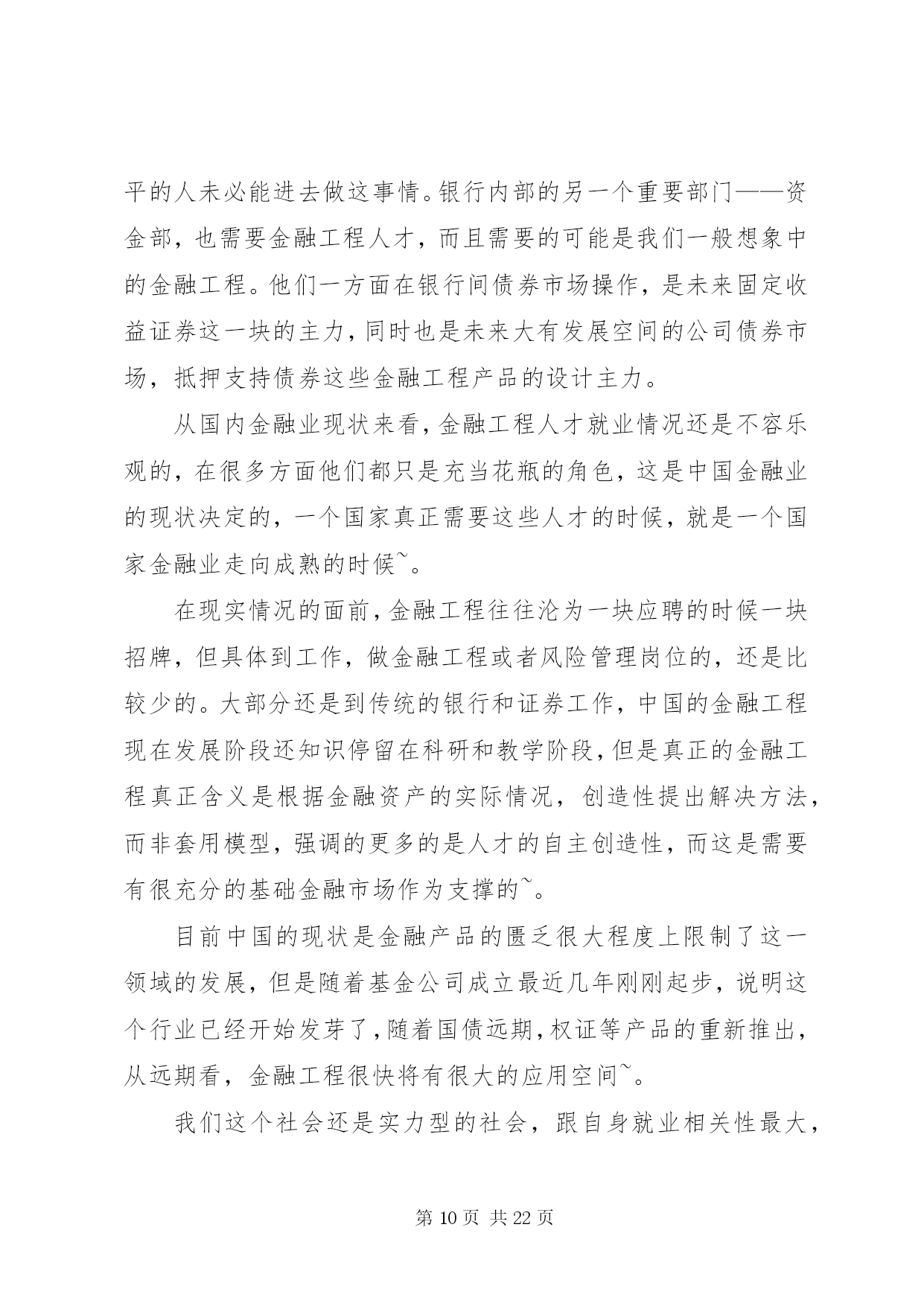 平的人未必能进去做这事情。银行内部的另一个重要部门——资金部，也需要金融工程人才，而且需要的可能是我们一般想象中的金融工程。他们一方面在银行间债券市场操作，是未来固定收益证券这一块的主力，同时也是未来大有发展空间的公司债券市场，抵押支持债券这些金融工程产品的设计主力。

从国内金融业现状来看，金融工程人才就业情况还是不容乐观的，在很多方面他们都只是充当花瓶的角色，这是中国金融业的现状决定的，一个国家真正需要这些人才的时候，就是一个国家金融业走向成熟的时候~。

在现实情况的面前，金融工程往往沦为一块应聘的时候一块招牌，但具体到工作，做金融工程或者风险管理岗位的，还是比较少的。大部分还是到传统的银行和证券工作，中国的金融工程现在发展阶段还知识停留在科研和教学阶段，但是真正的金融工程真正含义是根据金融资产的实际情况，创造性提出解决方法，而非套用模型，强调的更多的是人才的自主创造性，而这是需要有很充分的基础金融市场作为支撑的~。

目前中国的现状是金融产品的匮乏很大程度上限制了这一领域的发展，但是随着基金公司成立最近几年刚刚起步，说明这个行业已经开始发芽了，随着国债远期，权证等产品的重新推出，从远期看，金融工程很快将有很大的应用空间~。

我们这个社会还是实力型的社会，跟自身就业相关性最大，

第 10 页 共 22 页